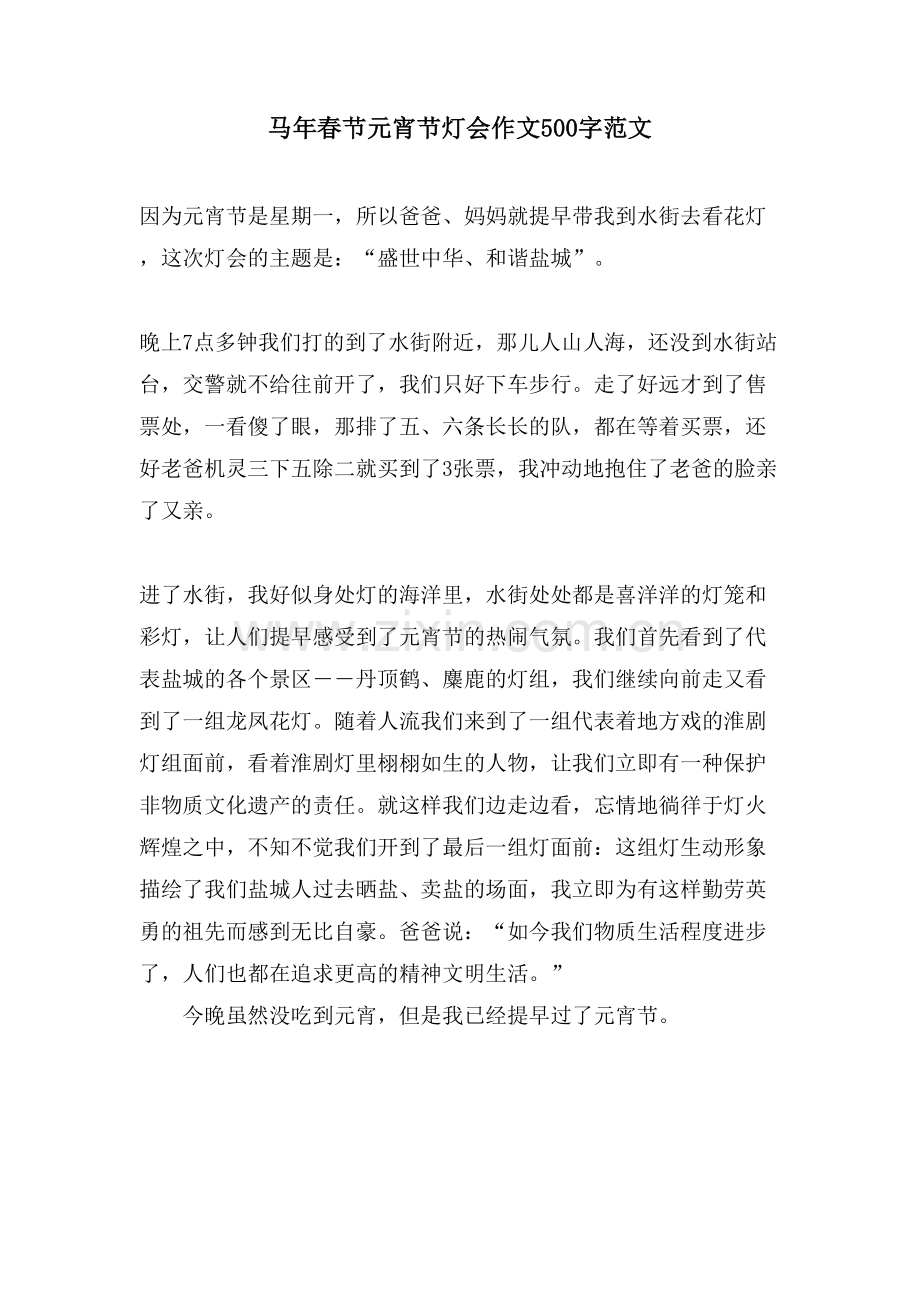 马年春节元宵节灯会作文500字范文

因为元宵节是星期一，所以爸爸、妈妈就提早带我到水街去看花灯，这次灯会的主题是：“盛世中华、和谐盐城”。

晚上7点多钟我们打的到了水街附近，那儿人山人海，还没到水街站台，交警就不给往前开了，我们只好下车步行。走了好远才到了售票处，一看傻了眼，那排了五、六条长长的队，都在等着买票，还好老爸机灵三下五除二就买到了3张票，我冲动地抱住了老爸的脸亲了又亲。

进了水街，我好似身处灯的海洋里，水街处处都是喜洋洋的灯笼和彩灯，让人们提早感受到了元宵节的热闹气氛。我们首先看到了代表盐城的各个景区——丹顶鹤、麋鹿的灯组，我们继续向前走又看到了一组龙凤花灯。随着人流我们来到了一组代表着地方戏的淮剧灯组面前，看着淮剧灯里栩栩如生的人物，让我们立即有一种保护非物质文化遗产的责任。就这样我们边走边看，忘情地徜徉于灯火辉煌之中，不知不觉我们开到了最后一组灯面前：这组灯生动形象描绘了我们盐城人过去晒盐、卖盐的场面，我立即为有这样勤劳英勇的祖先而感到无比自豪。爸爸说：“如今我们物质生活程度进步了，人们也都在追求更高的精神文明生活。”

今晚虽然没吃到元宵，但是我已经提早过了元宵节。

www.zixin.com.cn